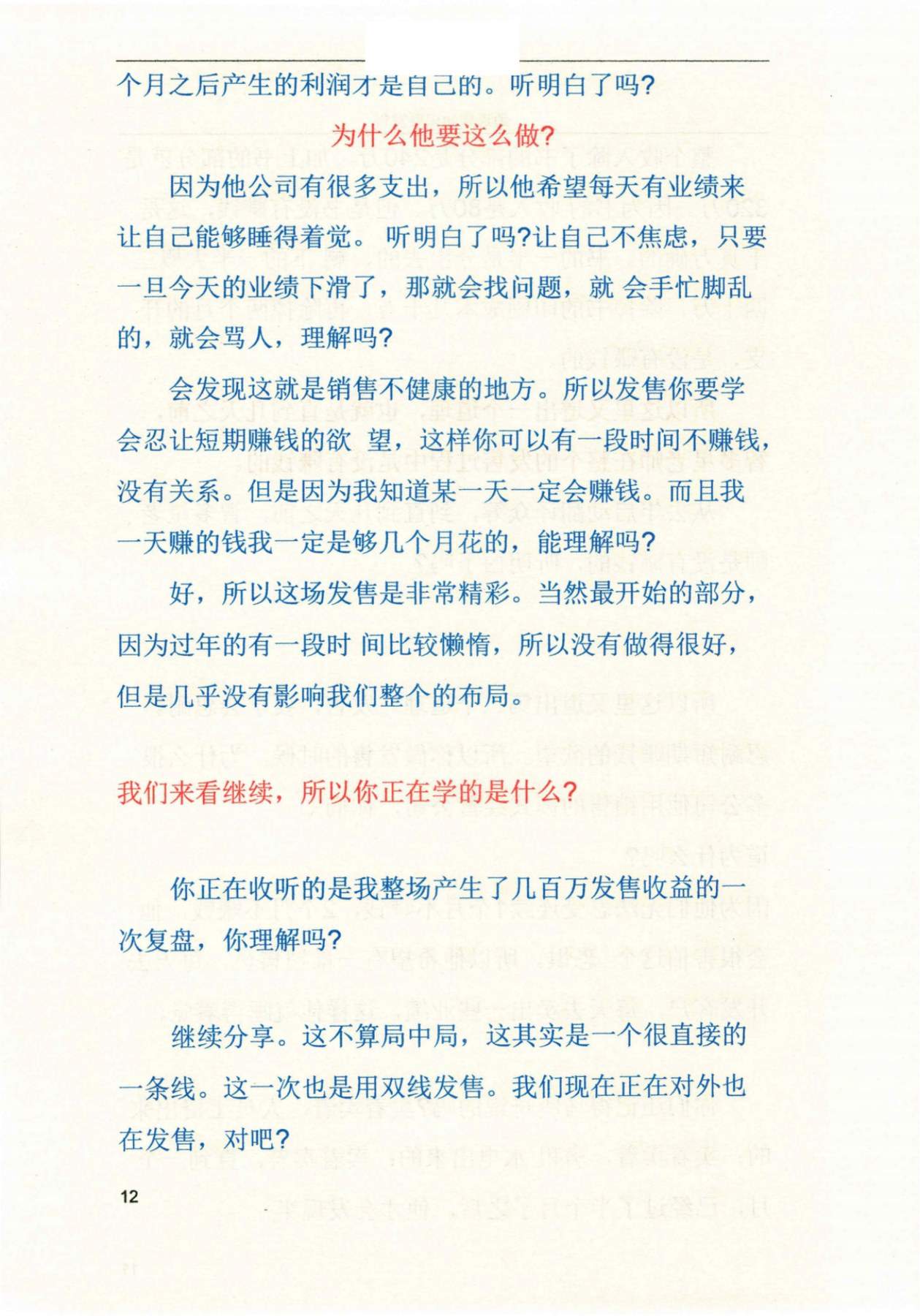 个月之后产生的利润才是自己的。听明白了吗?

为什么他要这么做?

因为他公司有很多支出，所以他希望每天有业绩来让自己能够睡得着觉。 听明白了吗?让自己不焦虑，只要一旦今天的业绩下滑了，那就会找问题，就 会手忙脚乱的，就会骂人，理解吗?

会发现这就是销售不健康的地方。所以发售你要学会忍让短期赚钱的欲 望，这样你可以有一段时间不赚钱，没有关系。但是因为我知道某一天一定会赚钱。而且我一天赚的钱我一定是够几个月花的，能理解吗?

好，所以这场发售是非常精彩。当然最开始的部分，因为过年的有一段时 间比较懒惰，所以没有做得很好，但是几乎没有影响我们整个的布局。

我们来看继续，所以你正在学的是什么?

你正在收听的是我整场产生了几百万发售收益的一次复盘，你理解吗?

继续分享。这不算局中局，这其实是一个很直接的一条线。这一次也是用双线发售。我们现在正在对外也在发售，对吧?

12